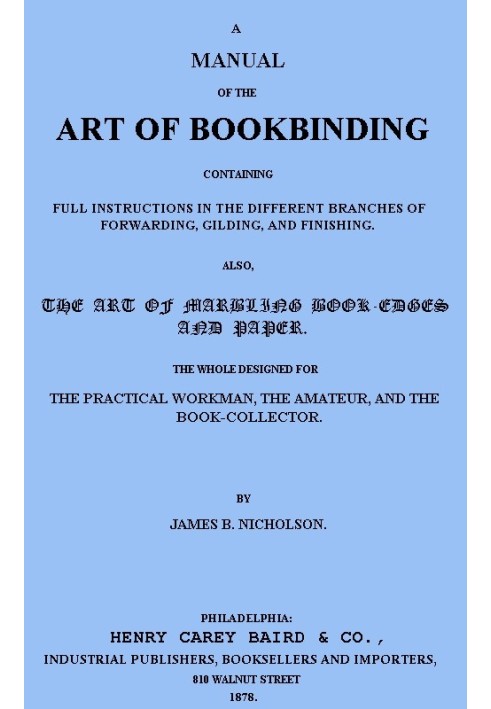 A

MANUAL

OF THE

ART OF BOOKBINDING

CONTAINING

FULL INSTRUCTIONS IN THE DIFFERENT BRANCHES OF FORWARDING, GILDING, AND FINISHING.

ALSO,

THE ART OF MARBLING BOOK-EDGES AND PAPER.

THE WHOLE DESIGNED FOR

THE PRACTICAL WORKMAN, THE AMATEUR, AND THE BOOK-COLLECTOR.

BY

JAMES B. NICHOLSON.

PHILADELPHIA:

HENRY CAREY BAIRD & CO.,

INDUSTRIAL PUBLISHERS, BOOKSELLERS AND IMPORTERS,

810 WALNUT STREET

1878.